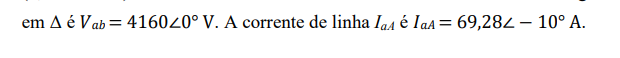 em $\Delta$ é $V_{ab} = 4160\angle 0°$ V. A corrente de linha $I_{aA}$ é $I_{aA} = 69{,}28\angle -10°$ A.